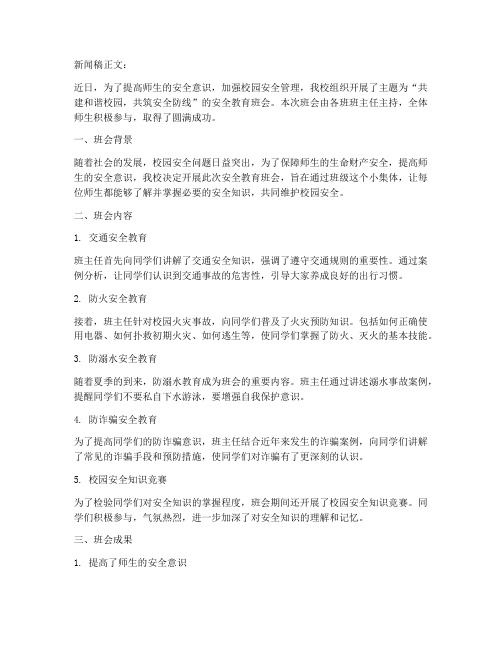 新闻稿正文：

近日，为了提高师生的安全意识，加强校园安全管理，我校组织开展了主题为“共建和谐校园，共筑安全防线”的安全教育班会。本次班会由各班班主任主持，全体师生积极参与，取得了圆满成功。

一、班会背景

随着社会的发展，校园安全问题日益突出，为了保障师生的生命财产安全，提高师生的安全意识，我校决定开展此次安全教育班会，旨在通过班级这个小集体，让每位师生都能够了解并掌握必要的安全知识，共同维护校园安全。

二、班会内容

1. 交通安全教育

班主任首先向同学们讲解了交通安全知识，强调了遵守交通规则的重要性。通过案例分析，让同学们认识到交通事故的危害性，引导大家养成良好的出行习惯。

2. 防火安全教育

接着，班主任针对校园火灾事故，向同学们普及了火灾预防知识。包括如何正确使用电器、如何扑救初期火灾、如何逃生等，使同学们掌握了防火、灭火的基本技能。

3. 防溺水安全教育

随着夏季的到来，防溺水教育成为班会的重要内容。班主任通过讲述溺水事故案例，提醒同学们不要私自下水游泳，要增强自我保护意识。

4. 防诈骗安全教育

为了提高同学们的防诈骗意识，班主任结合近年来发生的诈骗案例，向同学们讲解了常见的诈骗手段和预防措施，使同学们对诈骗有了更深刻的认识。

5. 校园安全知识竞赛

为了检验同学们对安全知识的掌握程度，班会期间还开展了校园安全知识竞赛。同学们积极参与，气氛热烈，进一步加深了对安全知识的理解和记忆。

三、班会成果

1. 提高了师生的安全意识